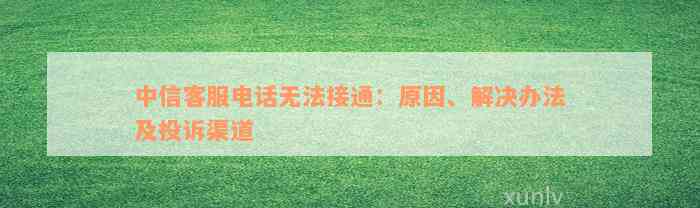 中信客服电话无法接通：原因、解决办法及投诉渠道

xunlv